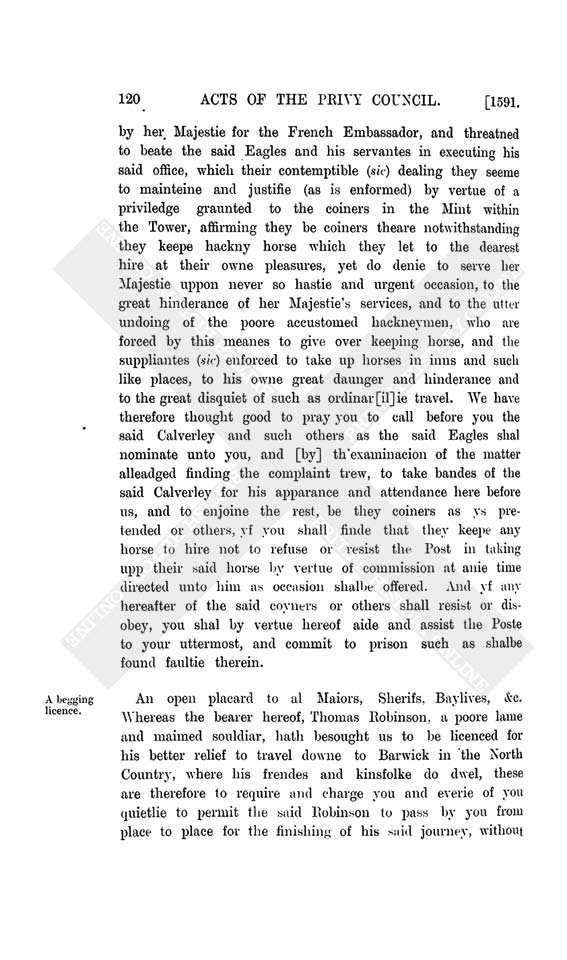 120 ACTS OF THE PRIVY COUNCIL. [1591.

by her Majestie for the French Embassador, and threatned to beate the said Eagles and his servantes in executing his said office, which their contemptible (sic) dealing they seeme to mainteine and justifie (as is enformed) by vertue of a priviledge graunted to the coiners in the Mint within the Tower, affirming they be coiners theare notwithstanding they keepe hackny horse which they let to the dearest hire at their owne pleasures, yet do denie to serve her Majestie uppon never so hastie and urgent occasion, to the great hinderance of her Majestie's services, and to the utter undoing of the poore accustomed hackneymen, who are forced by this meanes to give over keeping horse, and the suppliantes (sic) enforced to take up horses in inns and such like places, to his owne great daunger and hinderance and to the great disquiet of such as ordinar[il]ie travel. We have therefore thought good to pray you to call before you the said Calverley and such others as the said Eagles shal nominate unto you, and [by] th'examinacion of the matter alleadged finding the complaint trew, to take bandes of the said Calverley for his apparance and attendance here before us, and to enjoine the rest, be they coiners as ys pretended or others, yf you shall finde that they keepe any horse to hire not to refuse or resist the Post in taking upp their said horse by vertue of commission at anie time directed unto him as occasion shalbe offered. And yf any hereafter of the said coyners or others shall resist or disobey, you shal by vertue hereof aide and assist the Poste to your uttermost, and commit to prison such as shalbe found faultie therein.

A begging licence.

An open placard to al Maiors, Sherifs, Baylives, &c. Whereas the bearer hereof, Thomas Robinson, a poore lame and maimed souldiar, hath besought us to be licenced for his better relief to travel downe to Barwick in the North Country, where his frendes and kinsfolke do dwel, these are therefore to require and charge you and everie of you quietlie to permit the said Robinson to pass by you from place to place for the finishing of his said journey, without